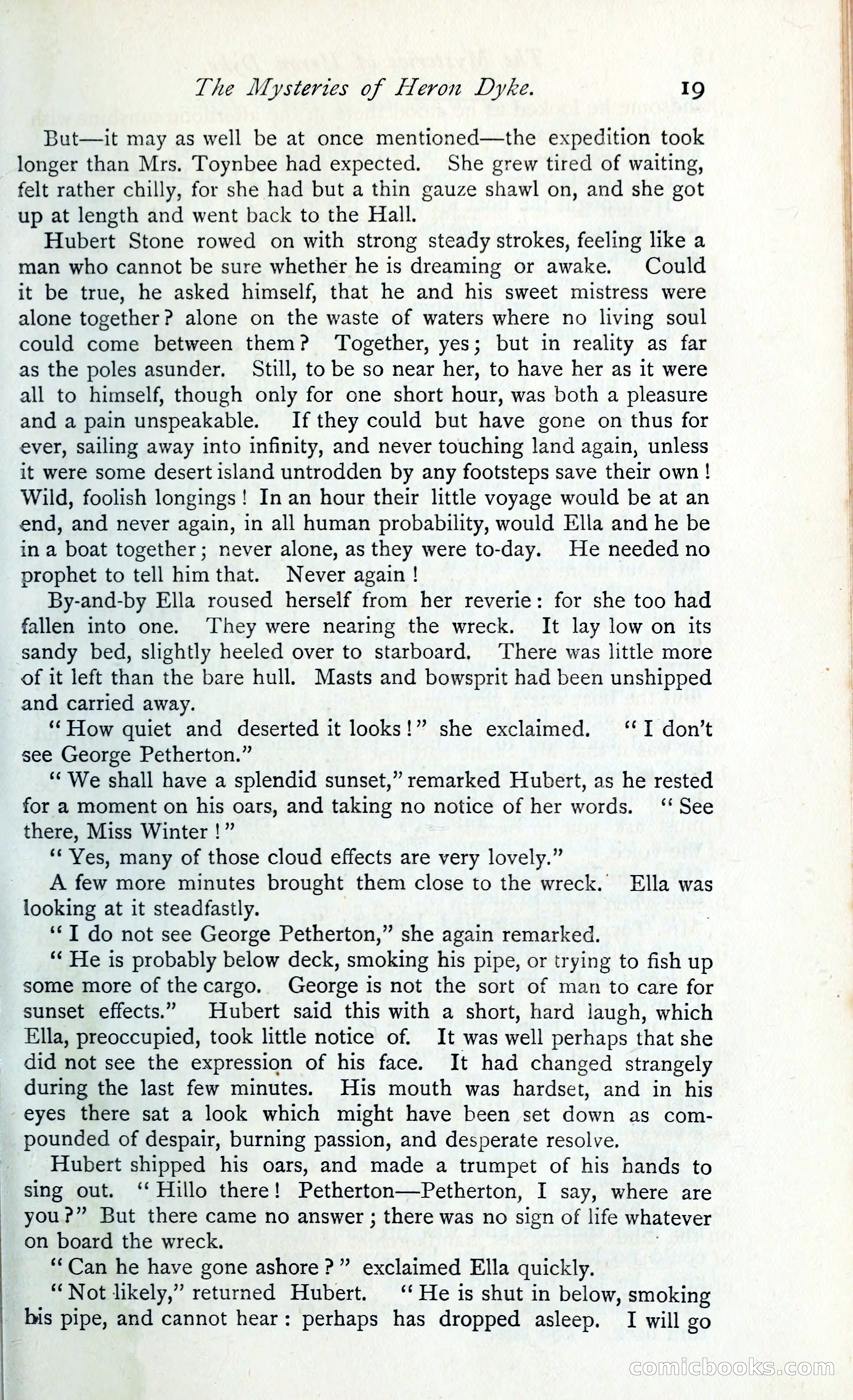 The Mysteries of Heron Dyke. 19

But—it may as well be at once mentioned—the expedition took longer than Mrs. Toynbee had expected. She grew tired of waiting, felt rather chilly, for she had but a thin gauze shawl on, and she got up at length and went back to the Hall.

Hubert Stone rowed on with strong steady strokes, feeling like a man who cannot be sure whether he is dreaming or awake. Could it be true, he asked himself, that he and his sweet mistress were alone together? alone on the waste of waters where no living soul could come between them? Together, yes; but in reality as far as the poles asunder. Still, to be so near her, to have her as it were all to himself, though only for one short hour, was both a pleasure and a pain unspeakable. If they could but have gone on thus for ever, sailing away into infinity, and never touching land again, unless it were some desert island untrodden by any footsteps save their own! Wild, foolish longings! In an hour their little voyage would be at an end, and never again, in all human probability, would Ella and he be in a boat together; never alone, as they were to-day. He needed no prophet to tell him that. Never again!

By-and-by Ella roused herself from her reverie: for she too had fallen into one. They were nearing the wreck. It lay low on its sandy bed, slightly heeled over to starboard. There was little more of it left than the bare hull. Masts and bowsprit had been unshipped and carried away.

"How quiet and deserted it looks!" she exclaimed. "I don't see George Petherton."

"We shall have a splendid sunset," remarked Hubert, as he rested for a moment on his oars, and taking no notice of her words. "See there, Miss Winter!"

"Yes, many of those cloud effects are very lovely."

A few more minutes brought them close to the wreck. Ella was looking at it steadfastly.

"I do not see George Petherton," she again remarked.

"He is probably below deck, smoking his pipe, or trying to fish up some more of the cargo. George is not the sort of man to care for sunset effects." Hubert said this with a short, hard laugh, which Ella, preoccupied, took little notice of. It was well perhaps that she did not see the expression of his face. It had changed strangely during the last few minutes. His mouth was hardset, and in his eyes there sat a look which might have been set down as compounded of despair, burning passion, and desperate resolve.

Hubert shipped his oars, and made a trumpet of his hands to sing out. "Hillo there! Petherton—Petherton, I say, where are you?" But there came no answer; there was no sign of life whatever on board the wreck.

"Can he have gone ashore?" exclaimed Ella quickly.

"Not likely," returned Hubert. "He is shut in below, smoking his pipe, and cannot hear: perhaps has dropped asleep. I will go

comicbooks.com